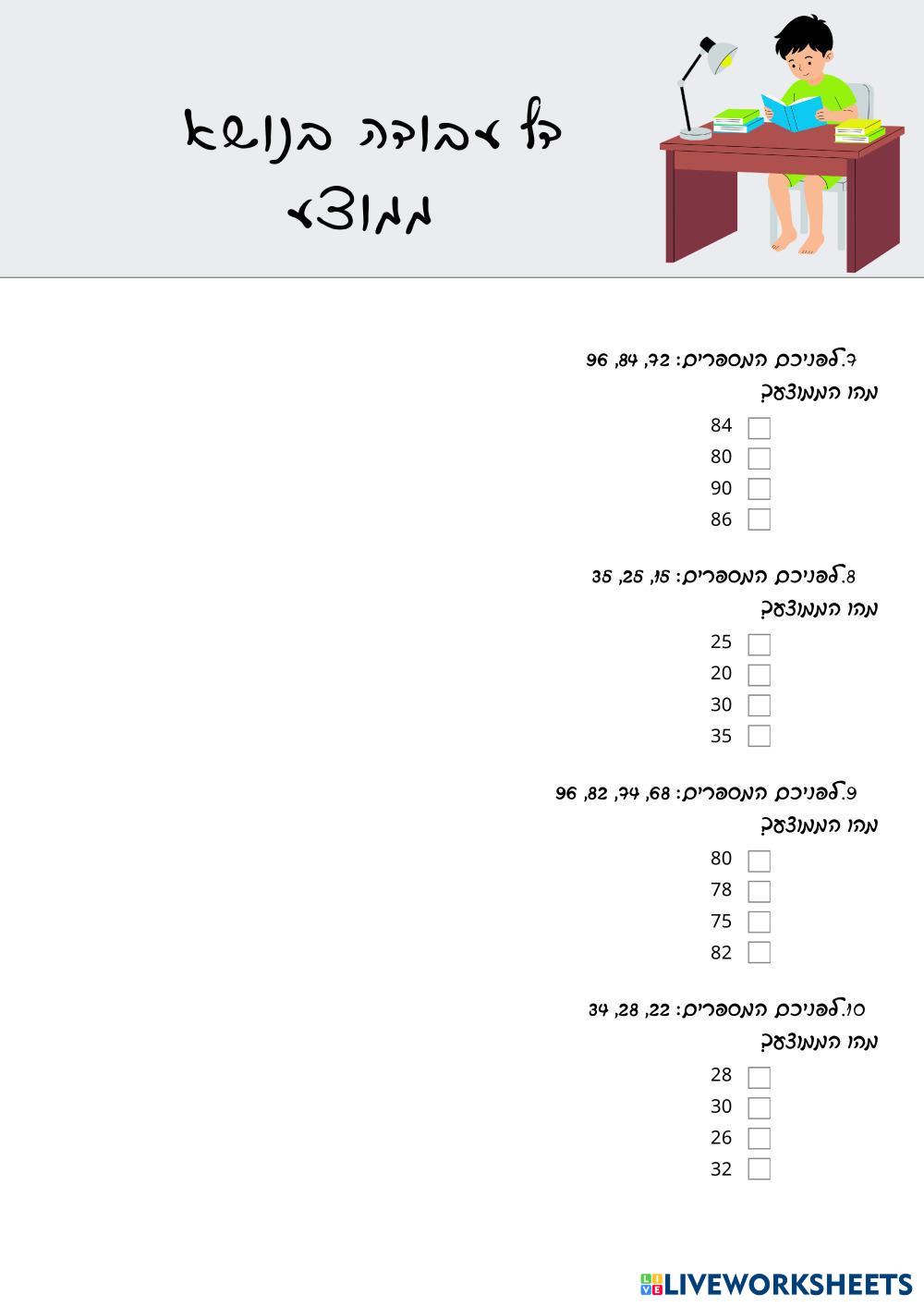 דף עבודה בנושא ממוצע

7.לפניכם המספרים: 72, 84, 96
מהו הממוצע?
☐ 84
☐ 80
☐ 90
☐ 86

8.לפניכם המספרים: 15, 25, 35
מהו הממוצע?
☐ 25
☐ 20
☐ 30
☐ 35

9.לפניכם המספרים: 68, 74, 82, 96
מהו הממוצע?
☐ 80
☐ 78
☐ 75
☐ 82

10.לפניכם המספרים: 22, 28, 34
מהו הממוצע?
☐ 28
☐ 30
☐ 26
☐ 32

LIVEWORKSHEETS